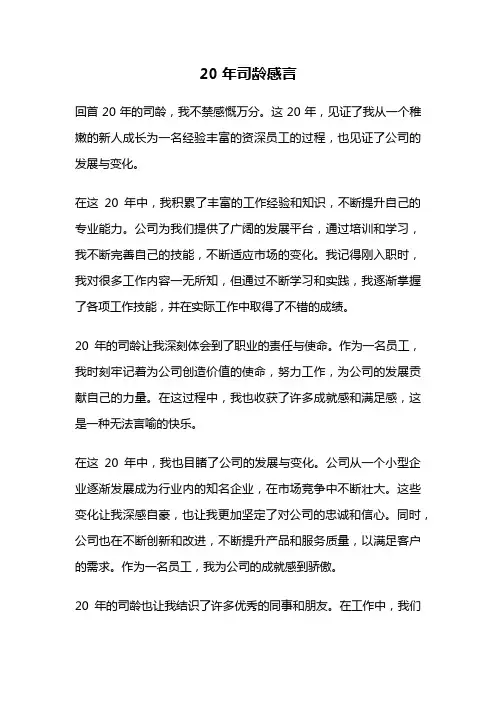 20 年司龄感言

回首 20 年的司龄，我不禁感慨万分。这 20 年，见证了我从一个稚嫩的新人成长为一名经验丰富的资深员工的过程，也见证了公司的发展与变化。

在这 20 年中，我积累了丰富的工作经验和知识，不断提升自己的专业能力。公司为我们提供了广阔的发展平台，通过培训和学习，我不断完善自己的技能，不断适应市场的变化。我记得刚入职时，我对很多工作内容一无所知，但通过不断学习和实践，我逐渐掌握了各项工作技能，并在实际工作中取得了不错的成绩。

20 年的司龄让我深刻体会到了职业的责任与使命。作为一名员工，我时刻牢记着为公司创造价值的使命，努力工作，为公司的发展贡献自己的力量。在这过程中，我也收获了许多成就感和满足感，这是一种无法言喻的快乐。

在这 20 年中，我也目睹了公司的发展与变化。公司从一个小型企业逐渐发展成为行业内的知名企业，在市场竞争中不断壮大。这些变化让我深感自豪，也让我更加坚定了对公司的忠诚和信心。同时，公司也在不断创新和改进，不断提升产品和服务质量，以满足客户的需求。作为一名员工，我为公司的成就感到骄傲。

20 年的司龄也让我结识了许多优秀的同事和朋友。在工作中，我们